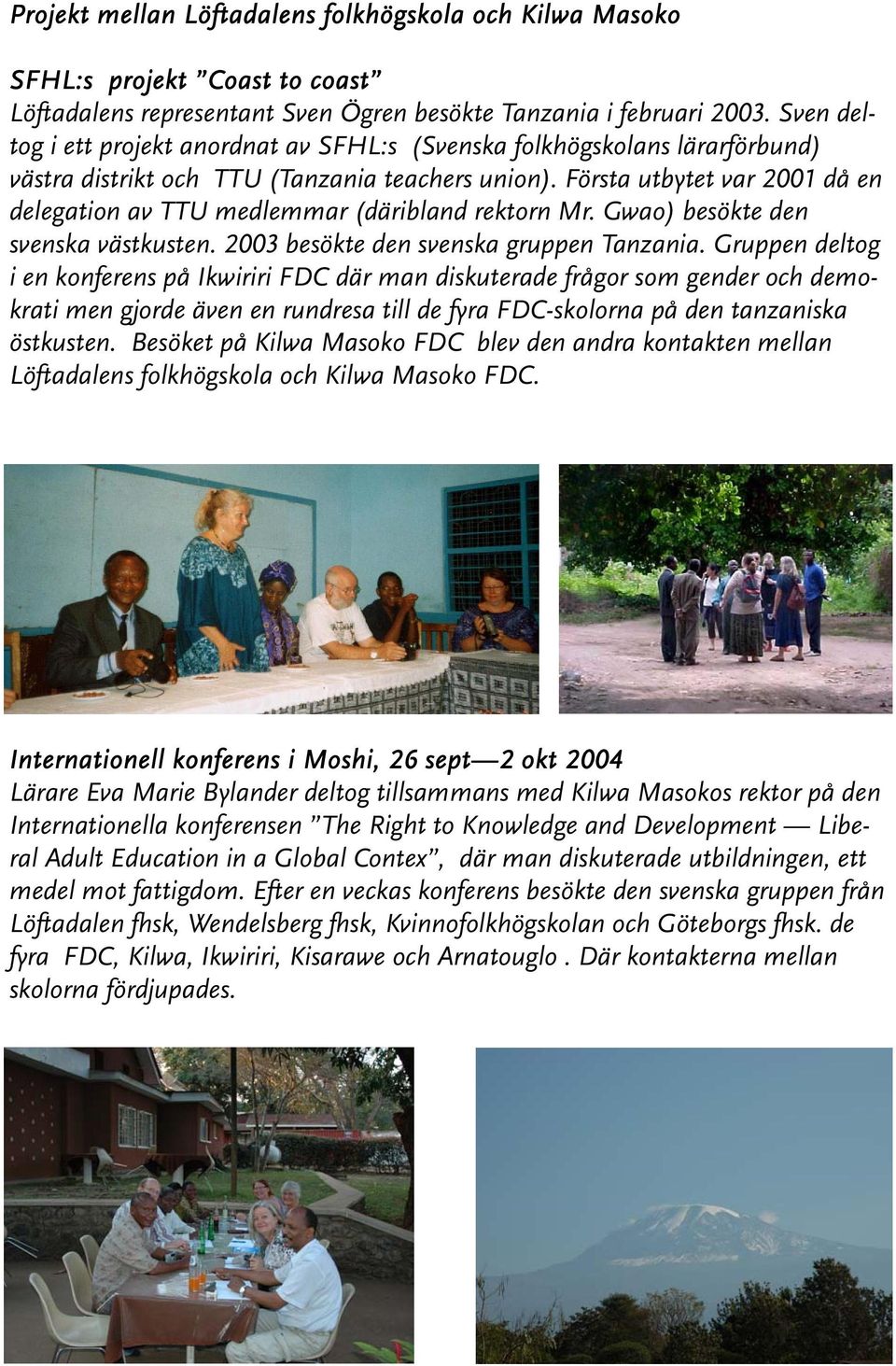 Projekt mellan Löftadalens folkhögskola och Kilwa Masoko

SFHL:s projekt ”Coast to coast”
Löftadalens representant Sven Ögren besökte Tanzania i februari 2003. Sven deltog i ett projekt anordnat av SFHL:s (Svenska folkhögskolans lärarförbund) västra distrikt och TTU (Tanzania teachers union). Första utbytet var 2001 då en delegation av TTU medlemmar (däribland rektorn Mr. Gwao) besökte den svenska västkusten. 2003 besökte den svenska gruppen Tanzania. Gruppen deltog i en konferens på Ikwiriri FDC där man diskuterade frågor som gender och demokrati men gjorde även en rundresa till de fyra FDC-skolorna på den tanzaniska östkusten. Besöket på Kilwa Masoko FDC blev den andra kontakten mellan Löftadalens folkhögskola och Kilwa Masoko FDC.

Internationell konferens i Moshi, 26 sept—2 okt 2004
Lärare Eva Marie Bylander deltog tillsammans med Kilwa Masokos rektor på den Internationella konferensen ”The Right to Knowledge and Development — Liberal Adult Education in a Global Contex”, där man diskuterade utbildningen, ett medel mot fattigdom. Efter en veckas konferens besökte den svenska gruppen från Löftadalen fhsk, Wendelsberg fhsk, Kvinnofolkhögskolan och Göteborgs fhsk. de fyra FDC, Kilwa, Ikwiriri, Kisarawe och Arnatouglo . Där kontakterna mellan skolorna fördjupades.